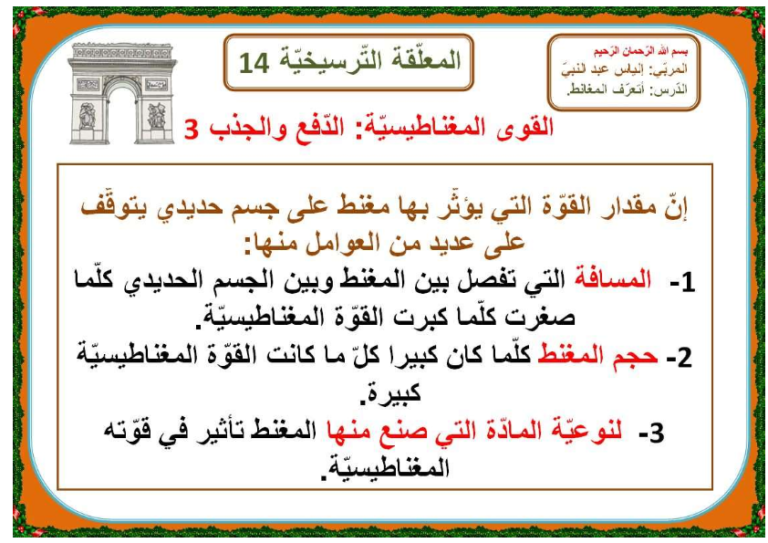 بسم الله الرّحمان الرّحيم
المربّي: إلياس عبد النبيّ
الدّرس: أتعرّف المغانط.

المعلّقة التّرسيخيّة 14

القوى المغناطيسيّة: الدّفع والجذب 3

إنّ مقدار القوّة التي يؤثّر بها مغنط على جسم حديدي يتوقّف على عديد من العوامل منها:

1- المسافة التي تفصل بين المغنط وبين الجسم الحديدي كلّما صغرت كلّما كبرت القوّة المغناطيسيّة.

2- حجم المغنط كلّما كان كبيرا كلّ ما كانت القوّة المغناطيسيّة كبيرة.

3- لنوعيّة المادّة التي صنع منها المغنط تأثير في قوّته المغناطيسيّة.